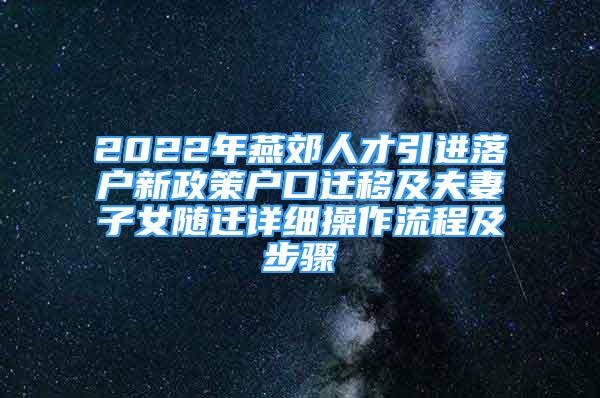 2022年燕郊人才引进落户新政策户口迁移及夫妻子女随迁详细操作流程及步骤